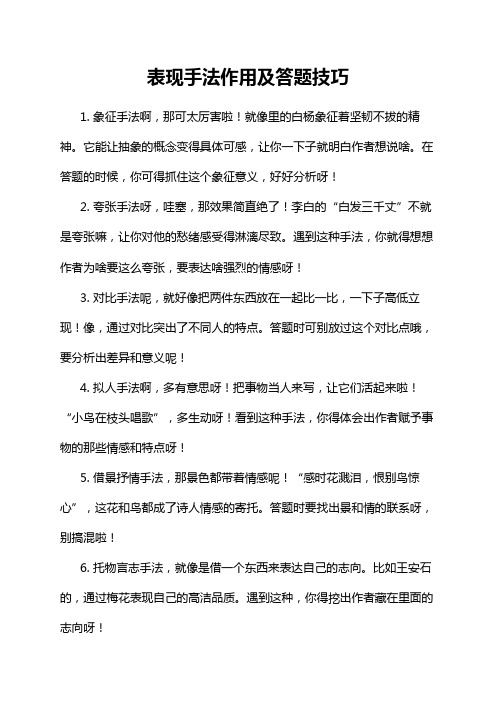 表现手法作用及答题技巧

1. 象征手法啊，那可太厉害啦！就像里的白杨象征着坚韧不拔的精神。它能让抽象的概念变得具体可感，让你一下子就明白作者想说啥。在答题的时候，你可得抓住这个象征意义，好好分析呀！

2. 夸张手法呀，哇塞，那效果简直绝了！李白的“白发三千丈”不就是夸张嘛，让你对他的愁绪感受得淋漓尽致。遇到这种手法，你就得想想作者为啥要这么夸张，要表达啥强烈的情感呀！

3. 对比手法呢，就好像把两件东西放在一起比一比，一下子高低立现！像，通过对比突出了不同人的特点。答题时可别放过这个对比点哦，要分析出差异和意义呢！

4. 拟人手法啊，多有意思呀！把事物当人来写，让它们活起来啦！“小鸟在枝头唱歌”，多生动呀！看到这种手法，你得体会出作者赋予事物的那些情感和特点呀！

5. 借景抒情手法，那景色都带着情感呢！“感时花溅泪，恨别鸟惊心”，这花和鸟都成了诗人情感的寄托。答题时要找出景和情的联系呀，别搞混啦！

6. 托物言志手法，就像是借一个东西来表达自己的志向。比如王安石的，通过梅花表现自己的高洁品质。遇到这种，你得挖出作者藏在里面的志向呀！